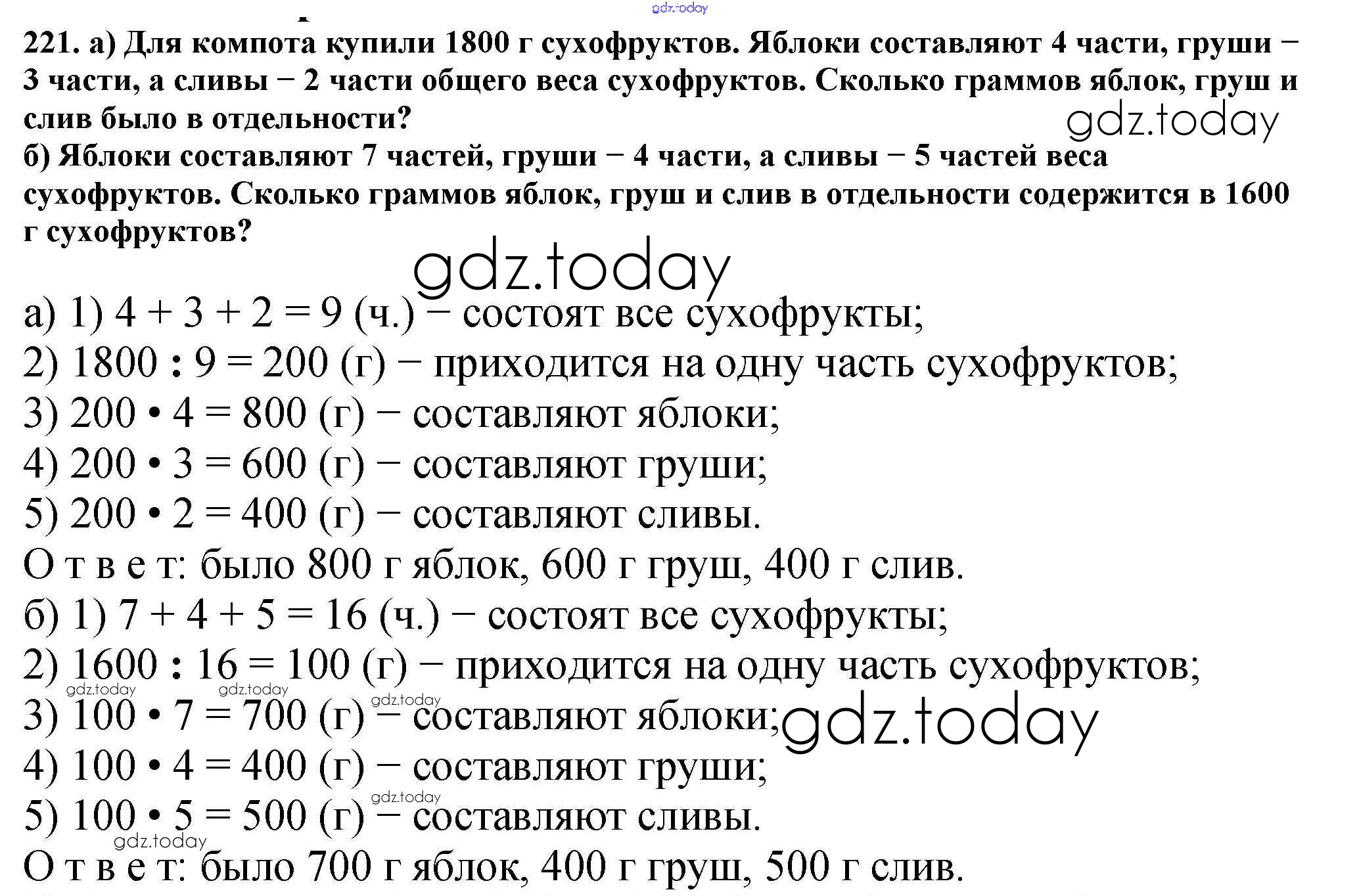 gdz.today

221. а) Для компота купили 1800 г сухофруктов. Яблоки составляют 4 части, груши − 3 части, а сливы − 2 части общего веса сухофруктов. Сколько граммов яблок, груш и слив было в отдельности?

gdz.today

б) Яблоки составляют 7 частей, груши − 4 части, а сливы − 5 частей веса сухофруктов. Сколько граммов яблок, груш и слив в отдельности содержится в 1600 г сухофруктов?

gdz.today

а) 1) $4 + 3 + 2 = 9$ (ч.) − состоят все сухофрукты;
2) $1800 : 9 = 200$ (г) − приходится на одну часть сухофруктов;
3) $200 \cdot 4 = 800$ (г) − составляют яблоки;
4) $200 \cdot 3 = 600$ (г) − составляют груши;
5) $200 \cdot 2 = 400$ (г) − составляют сливы.
О т в е т: было 800 г яблок, 600 г груш, 400 г слив.
б) 1) $7 + 4 + 5 = 16$ (ч.) − состоят все сухофрукты;
2) $1600 : 16 = 100$ (г) − приходится на одну часть сухофруктов;
gdz.today gdz.today gdz.today
3) $100 \cdot 7 = 700$ (г) − составляют яблоки; gdz.today
4) $100 \cdot 4 = 400$ (г) − составляют груши;
gdz.today
5) $100 \cdot 5 = 500$ (г) − составляют сливы.
gdz.today
О т в е т: было 700 г яблок, 400 г груш, 500 г слив.